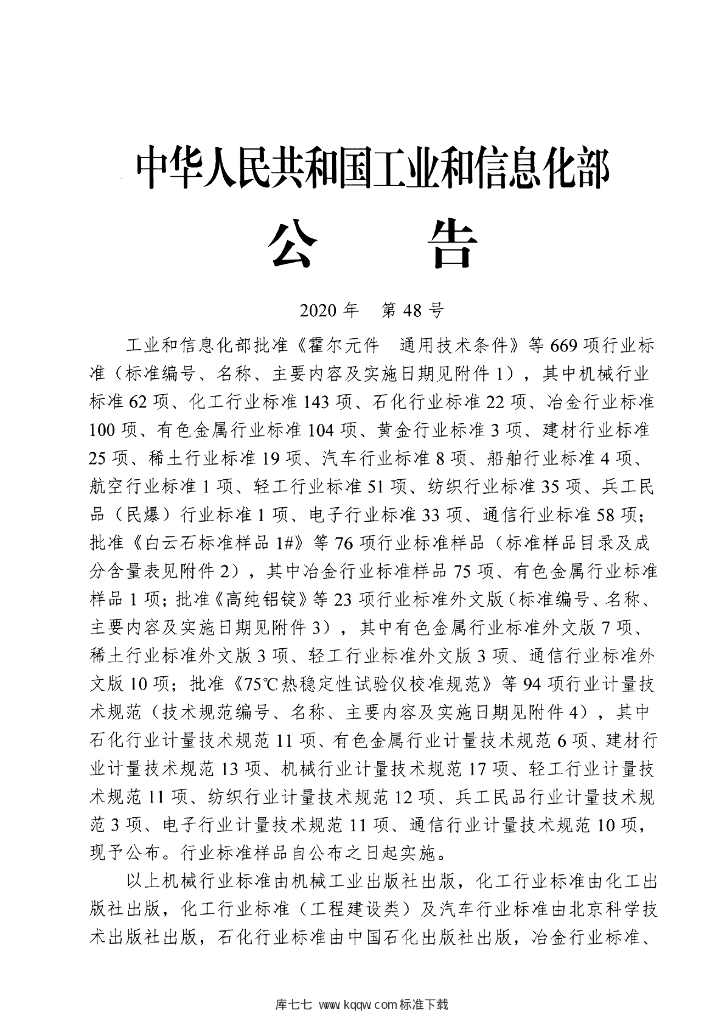 中华人民共和国工业和信息化部

公　告

2020年　第48号

工业和信息化部批准《霍尔元件　通用技术条件》等669项行业标准（标准编号、名称、主要内容及实施日期见附件1），其中机械行业标准62项、化工行业标准143项、石化行业标准22项、冶金行业标准100项、有色金属行业标准104项、黄金行业标准3项、建材行业标准25项、稀土行业标准19项、汽车行业标准8项、船舶行业标准4项、航空行业标准1项、轻工行业标准51项、纺织行业标准35项、兵工民品（民爆）行业标准1项、电子行业标准33项、通信行业标准58项；批准《白云石标准样品1#》等76项行业标准样品（标准样品目录及成分含量表见附件2），其中冶金行业标准样品75项、有色金属行业标准样品1项；批准《高纯铝锭》等23项行业标准外文版（标准编号、名称、主要内容及实施日期见附件3），其中有色金属行业标准外文版7项、稀土行业标准外文版3项、轻工行业标准外文版3项、通信行业标准外文版10项；批准《75℃热稳定性试验仪校准规范》等94项行业计量技术规范（技术规范编号、名称、主要内容及实施日期见附件4），其中石化行业计量技术规范11项、有色金属行业计量技术规范6项、建材行业计量技术规范13项、机械行业计量技术规范17项、轻工行业计量技术规范11项、纺织行业计量技术规范12项、兵工民品行业计量技术规范3项、电子行业计量技术规范11项、通信行业计量技术规范10项，现予公布。行业标准样品自公布之日起实施。

以上机械行业标准由机械工业出版社出版，化工行业标准由化工出版社出版，化工行业标准（工程建设类）及汽车行业标准由北京科学技术出版社出版，石化行业标准由中国石化出版社出版，冶金行业标准、

库七七 www.kqqw.com标准下载